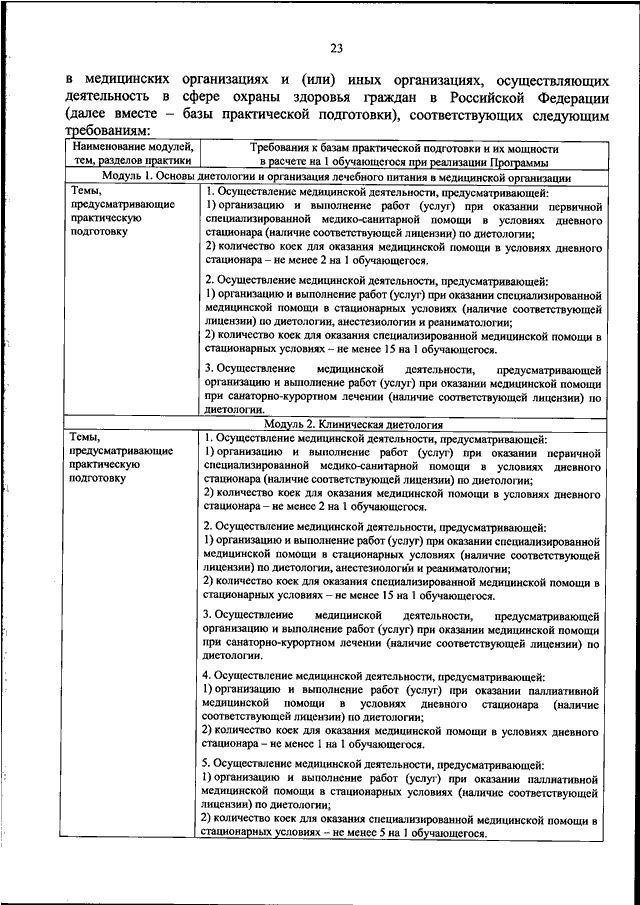 23

в медицинских организациях и (или) иных организациях, осуществляющих деятельность в сфере охраны здоровья граждан в Российской Федерации (далее вместе – базы практической подготовки), соответствующих следующим требованиям:

| Наименование модулей, тем, разделов практики | Требования к базам практической подготовки и их мощности в расчете на 1 обучающегося при реализации Программы |
|---|---|
| Модуль 1. Основы диетологии и организация лечебного питания в медицинской организации | |
| Темы, предусматривающие практическую подготовку | 1. Осуществление медицинской деятельности, предусматривающей: 1) организацию и выполнение работ (услуг) при оказании первичной специализированной медико-санитарной помощи в условиях дневного стационара (наличие соответствующей лицензии) по диетологии; 2) количество коек для оказания медицинской помощи в условиях дневного стационара – не менее 2 на 1 обучающегося. 2. Осуществление медицинской деятельности, предусматривающей: 1) организацию и выполнение работ (услуг) при оказании специализированной медицинской помощи в стационарных условиях (наличие соответствующей лицензии) по диетологии, анестезиологии и реаниматологии; 2) количество коек для оказания специализированной медицинской помощи в стационарных условиях – не менее 15 на 1 обучающегося. 3. Осуществление медицинской деятельности, предусматривающей организацию и выполнение работ (услуг) при оказании медицинской помощи при санаторно-курортном лечении (наличие соответствующей лицензии) по диетологии. |
| Модуль 2. Клиническая диетология | |
| Темы, предусматривающие практическую подготовку | 1. Осуществление медицинской деятельности, предусматривающей: 1) организацию и выполнение работ (услуг) при оказании первичной специализированной медико-санитарной помощи в условиях дневного стационара (наличие соответствующей лицензии) по диетологии; 2) количество коек для оказания медицинской помощи в условиях дневного стационара – не менее 2 на 1 обучающегося. 2. Осуществление медицинской деятельности, предусматривающей: 1) организацию и выполнение работ (услуг) при оказании специализированной медицинской помощи в стационарных условиях (наличие соответствующей лицензии) по диетологии, анестезиологии и реаниматологии; 2) количество коек для оказания специализированной медицинской помощи в стационарных условиях – не менее 15 на 1 обучающегося. 3. Осуществление медицинской деятельности, предусматривающей организацию и выполнение работ (услуг) при оказании медицинской помощи при санаторно-курортном лечении (наличие соответствующей лицензии) по диетологии. 4. Осуществление медицинской деятельности, предусматривающей: 1) организацию и выполнение работ (услуг) при оказании паллиативной медицинской помощи в условиях дневного стационара (наличие соответствующей лицензии) по диетологии; 2) количество коек для оказания медицинской помощи в условиях дневного стационара – не менее 1 на 1 обучающегося. 5. Осуществление медицинской деятельности, предусматривающей: 1) организацию и выполнение работ (услуг) при оказании паллиативной медицинской помощи в стационарных условиях (наличие соответствующей лицензии) по диетологии; 2) количество коек для оказания специализированной медицинской помощи в стационарных условиях – не менее 5 на 1 обучающегося. |